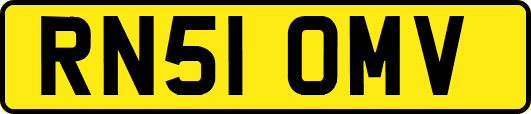 RN51 OMV